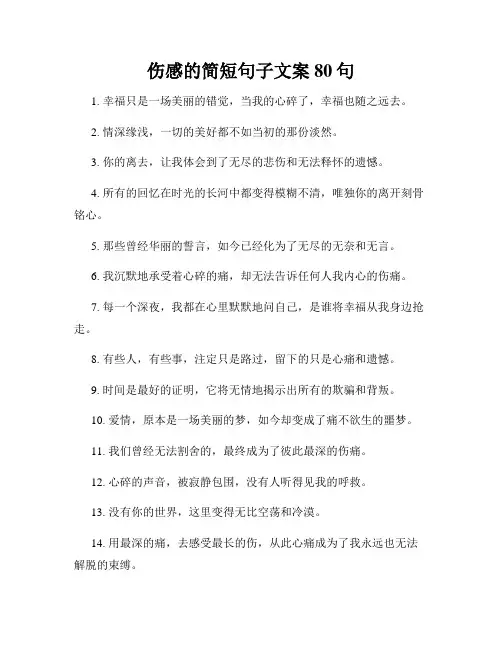 伤感的简短句子文案 80 句

1. 幸福只是一场美丽的错觉，当我的心碎了，幸福也随之远去。

2. 情深缘浅，一切的美好都不如当初的那份淡然。

3. 你的离去，让我体会到了无尽的悲伤和无法释怀的遗憾。

4. 所有的回忆在时光的长河中都变得模糊不清，唯独你的离开刻骨铭心。

5. 那些曾经华丽的誓言，如今已经化为了无尽的无奈和无言。

6. 我沉默地承受着心碎的痛，却无法告诉任何人我内心的伤痛。

7. 每一个深夜，我都在心里默默地问自己，是谁将幸福从我身边抢走。

8. 有些人，有些事，注定只是路过，留下的只是心痛和遗憾。

9. 时间是最好的证明，它将无情地揭示出所有的欺骗和背叛。

10. 爱情，原本是一场美丽的梦，如今却变成了痛不欲生的噩梦。

11. 我们曾经无法割舍的，最终成为了彼此最深的伤痛。

12. 心碎的声音，被寂静包围，没有人听得见我的呼救。

13. 没有你的世界，这里变得无比空荡和冷漠。

14. 用最深的痛，去感受最长的伤，从此心痛成为了我永远也无法解脱的束缚。